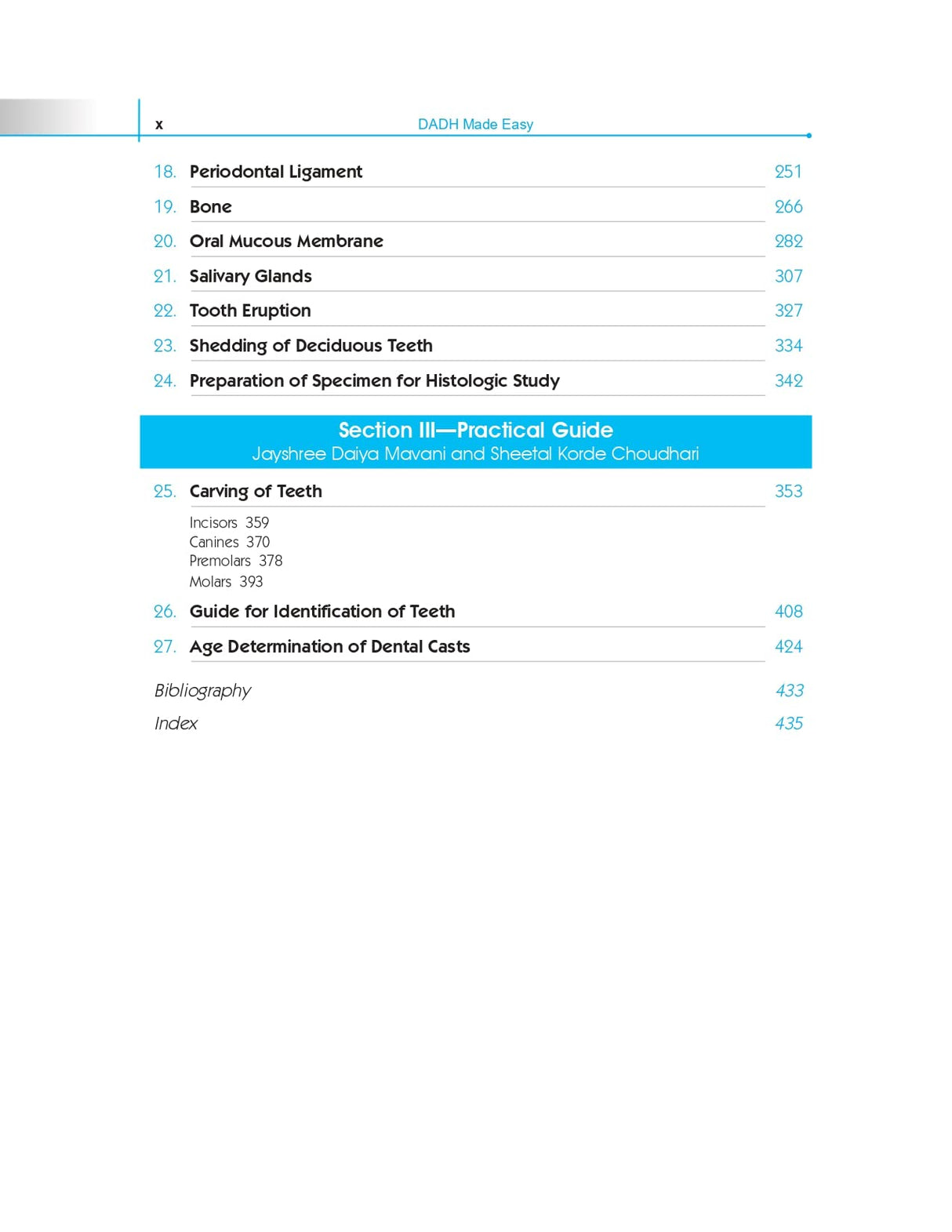 x DADH Made Easy

18. Periodontal Ligament 251

19. Bone 266

20. Oral Mucous Membrane 282

21. Salivary Glands 307

22. Tooth Eruption 327

23. Shedding of Deciduous Teeth 334

24. Preparation of Specimen for Histologic Study 342

Section III—Practical Guide
Jayshree Daiya Mavani and Sheetal Korde Choudhari

25. Carving of Teeth 353

Incisors 359
Canines 370
Premolars 378
Molars 393

26. Guide for Identification of Teeth 408

27. Age Determination of Dental Casts 424

Bibliography 433

Index 435